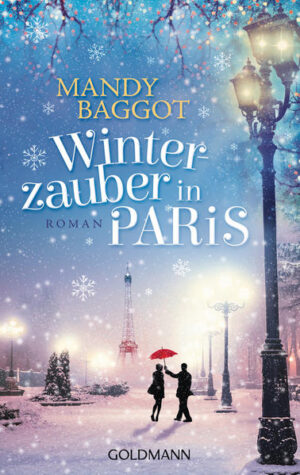 MANDY BAGGOT

Winterzauber in PARiS

ROMAN

GOLDMANN